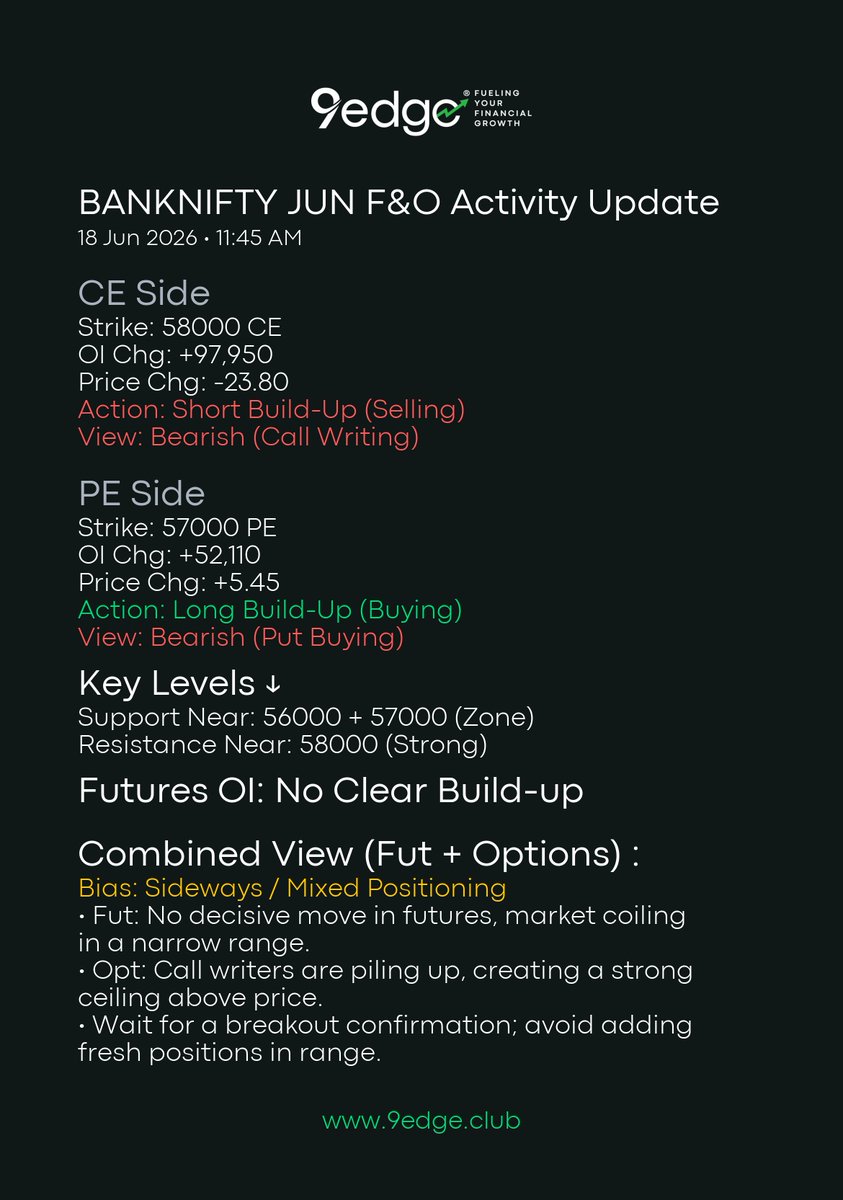 9edge® FUELING YOUR FINANCIAL GROWTH

BANKNIFTY JUN F&O Activity Update
18 Jun 2026 • 11:45 AM

CE Side
Strike: 58000 CE
OI Chg: +97,950
Price Chg: -23.80
Action: Short Build-Up (Selling)
View: Bearish (Call Writing)

PE Side
Strike: 57000 PE
OI Chg: +52,110
Price Chg: +5.45
Action: Long Build-Up (Buying)
View: Bearish (Put Buying)

Key Levels ↓
Support Near: 56000 + 57000 (Zone)
Resistance Near: 58000 (Strong)

Futures OI: No Clear Build-up

Combined View (Fut + Options) :
Bias: Sideways / Mixed Positioning
• Fut: No decisive move in futures, market coiling in a narrow range.
• Opt: Call writers are piling up, creating a strong ceiling above price.
• Wait for a breakout confirmation; avoid adding fresh positions in range.

www.9edge.club